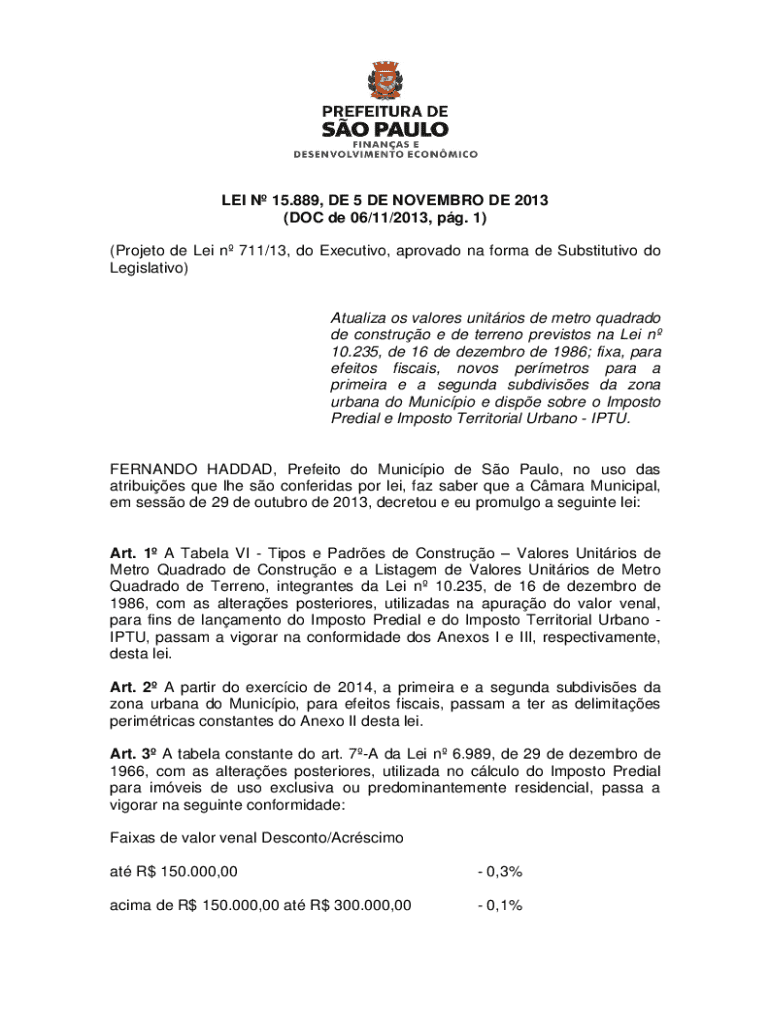 PREFEITURA DE
SÃO PAULO
FINANÇAS E
DESENVOLVIMENTO ECONÔMICO

LEI Nº 15.889, DE 5 DE NOVEMBRO DE 2013
(DOC de 06/11/2013, pág. 1)

(Projeto de Lei nº 711/13, do Executivo, aprovado na forma de Substitutivo do Legislativo)

Atualiza os valores unitários de metro quadrado de construção e de terreno previstos na Lei nº 10.235, de 16 de dezembro de 1986; fixa, para efeitos fiscais, novos perímetros para a primeira e a segunda subdivisões da zona urbana do Município e dispõe sobre o Imposto Predial e Imposto Territorial Urbano - IPTU.

FERNANDO HADDAD, Prefeito do Município de São Paulo, no uso das atribuições que lhe são conferidas por lei, faz saber que a Câmara Municipal, em sessão de 29 de outubro de 2013, decretou e eu promulgo a seguinte lei:

Art. 1º A Tabela VI - Tipos e Padrões de Construção – Valores Unitários de Metro Quadrado de Construção e a Listagem de Valores Unitários de Metro Quadrado de Terreno, integrantes da Lei nº 10.235, de 16 de dezembro de 1986, com as alterações posteriores, utilizadas na apuração do valor venal, para fins de lançamento do Imposto Predial e do Imposto Territorial Urbano - IPTU, passam a vigorar na conformidade dos Anexos I e III, respectivamente, desta lei.

Art. 2º A partir do exercício de 2014, a primeira e a segunda subdivisões da zona urbana do Município, para efeitos fiscais, passam a ter as delimitações perimétricas constantes do Anexo II desta lei.

Art. 3º A tabela constante do art. 7º-A da Lei nº 6.989, de 29 de dezembro de 1966, com as alterações posteriores, utilizada no cálculo do Imposto Predial para imóveis de uso exclusiva ou predominantemente residencial, passa a vigorar na seguinte conformidade:

Faixas de valor venal Desconto/Acréscimo

até R$ 150.000,00 - 0,3%

acima de R$ 150.000,00 até R$ 300.000,00 - 0,1%